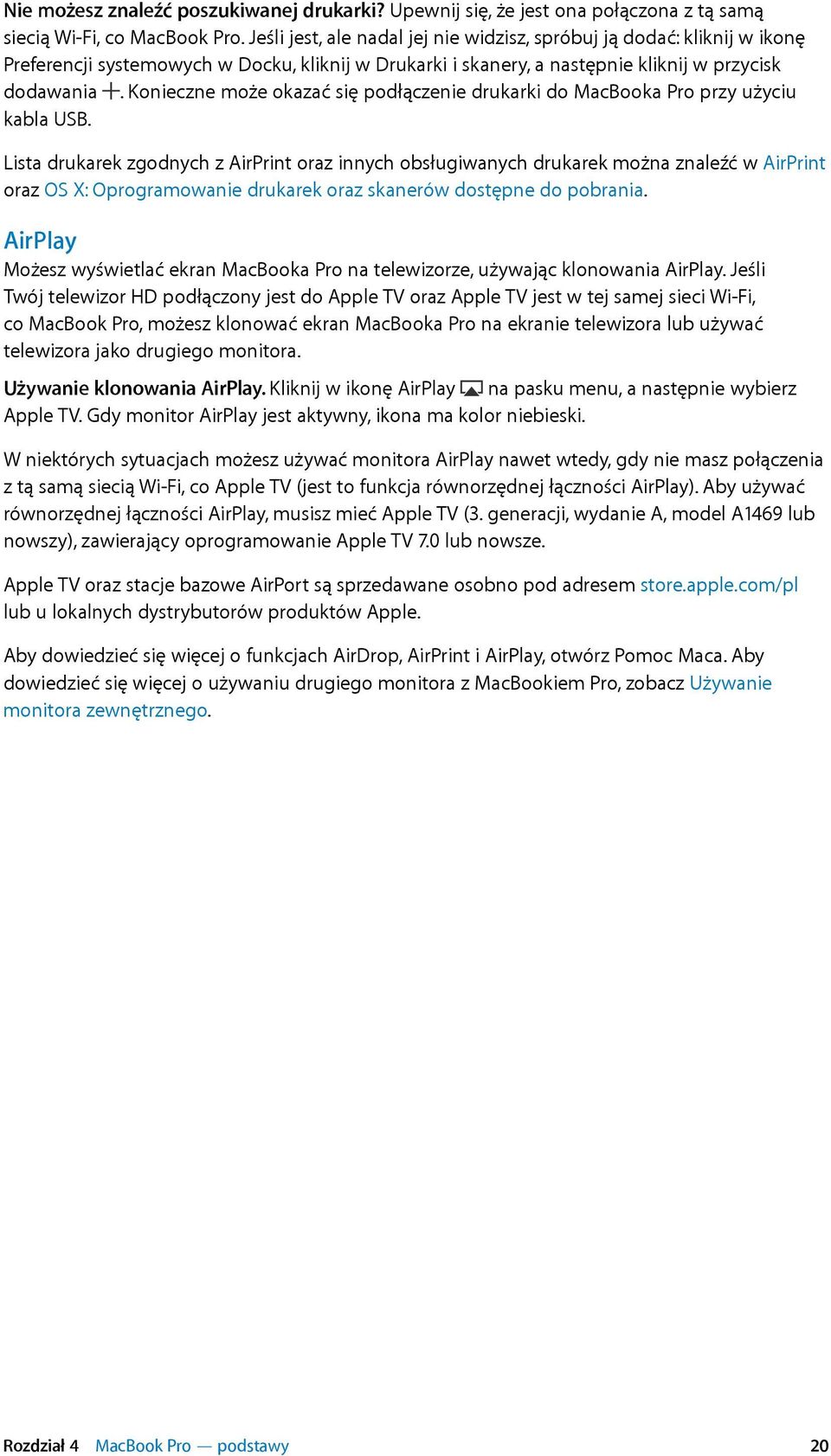 Nie możesz znaleźć poszukiwanej drukarki? Upewnij się, że jest ona połączona z tą samą siecią Wi-Fi, co MacBook Pro. Jeśli jest, ale nadal jej nie widzisz, spróbuj ją dodać: kliknij w ikonę Preferencji systemowych w Docku, kliknij w Drukarki i skanery, a następnie kliknij w przycisk dodawania +. Konieczne może okazać się podłączenie drukarki do MacBooka Pro przy użyciu kabla USB.

Lista drukarek zgodnych z AirPrint oraz innych obsługiwanych drukarek można znaleźć w AirPrint oraz OS X: Oprogramowanie drukarek oraz skanerów dostępne do pobrania.

AirPlay
Możesz wyświetlać ekran MacBooka Pro na telewizorze, używając klonowania AirPlay. Jeśli Twój telewizor HD podłączony jest do Apple TV oraz Apple TV jest w tej samej sieci Wi-Fi, co MacBook Pro, możesz klonować ekran MacBooka Pro na ekranie telewizora lub używać telewizora jako drugiego monitora.

Używanie klonowania AirPlay. Kliknij w ikonę AirPlay na pasku menu, a następnie wybierz Apple TV. Gdy monitor AirPlay jest aktywny, ikona ma kolor niebieski.

W niektórych sytuacjach możesz używać monitora AirPlay nawet wtedy, gdy nie masz połączenia z tą samą siecią Wi-Fi, co Apple TV (jest to funkcja równorzędnej łączności AirPlay). Aby używać równorzędnej łączności AirPlay, musisz mieć Apple TV (3. generacji, wydanie A, model A1469 lub nowszy), zawierający oprogramowanie Apple TV 7.0 lub nowsze.

Apple TV oraz stacje bazowe AirPort są sprzedawane osobno pod adresem store.apple.com/pl lub u lokalnych dystrybutorów produktów Apple.

Aby dowiedzieć się więcej o funkcjach AirDrop, AirPrint i AirPlay, otwórz Pomoc Maca. Aby dowiedzieć się więcej o używaniu drugiego monitora z MacBookiem Pro, zobacz Używanie monitora zewnętrznego.

Rozdział 4 MacBook Pro — podstawy 20